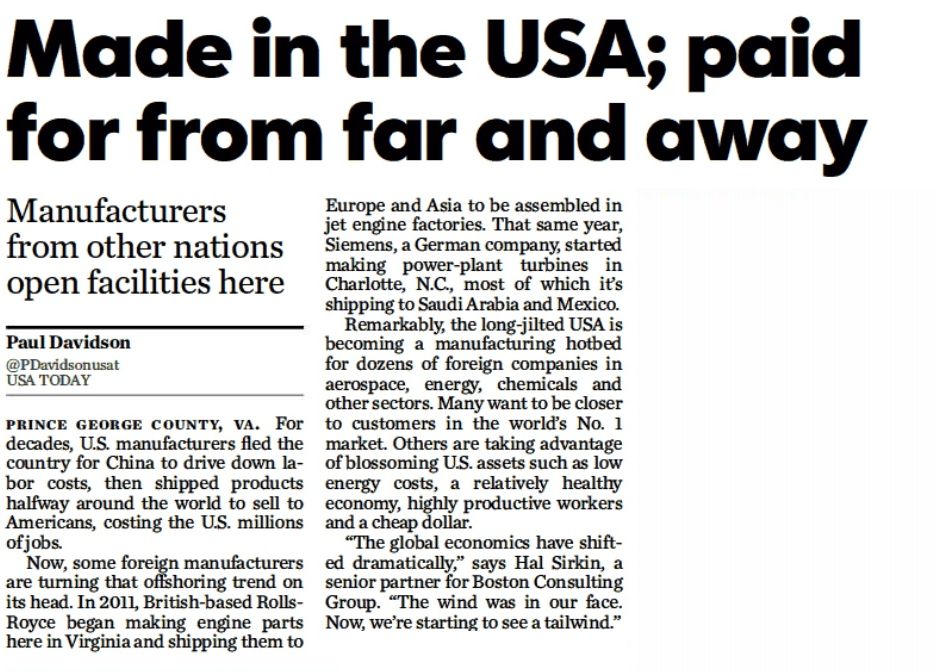 Made in the USA; paid for from far and away

Manufacturers from other nations open facilities here

Paul Davidson
@PDavidsonusat
USA TODAY

PRINCE GEORGE COUNTY, VA. For decades, U.S. manufacturers fled the country for China to drive down labor costs, then shipped products halfway around the world to sell to Americans, costing the U.S. millions of jobs.

Now, some foreign manufacturers are turning that offshoring trend on its head. In 2011, British-based Rolls-Royce began making engine parts here in Virginia and shipping them to Europe and Asia to be assembled in jet engine factories. That same year, Siemens, a German company, started making power-plant turbines in Charlotte, N.C., most of which it's shipping to Saudi Arabia and Mexico.

Remarkably, the long-jilted USA is becoming a manufacturing hotbed for dozens of foreign companies in aerospace, energy, chemicals and other sectors. Many want to be closer to customers in the world's No. 1 market. Others are taking advantage of blossoming U.S. assets such as low energy costs, a relatively healthy economy, highly productive workers and a cheap dollar.

"The global economics have shifted dramatically," says Hal Sirkin, a senior partner for Boston Consulting Group. "The wind was in our face. Now, we're starting to see a tailwind."